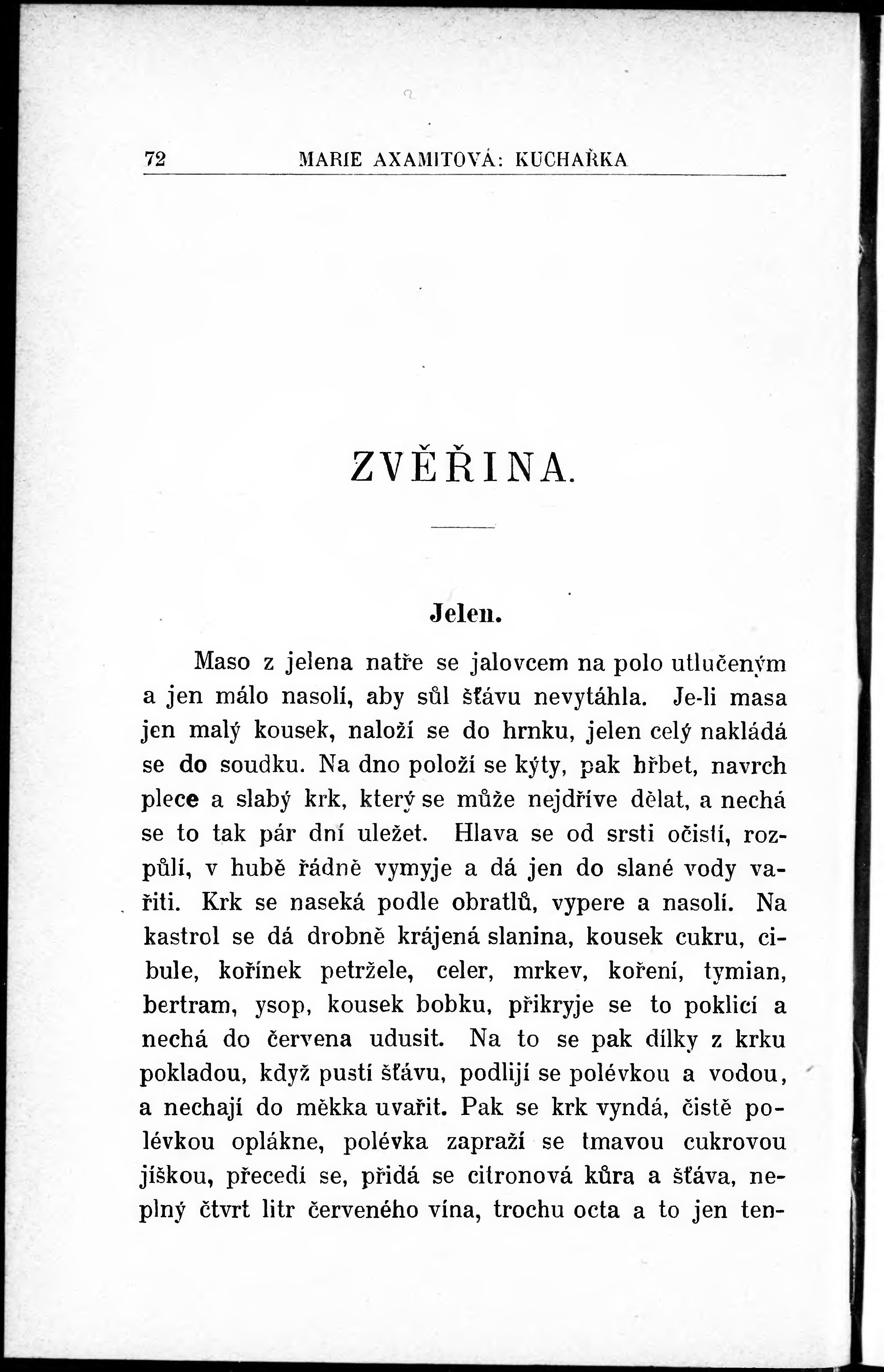 72 MARIE AXAMITOVÁ: KUCHAŘKA

ZVĚŘINA.

Jelen.

Maso z jelena natře se jalovcem na polo utlučeným a jen málo nasolí, aby sůl šťávu nevytáhla. Je-li masa jen malý kousek, naloží se do hrnku, jelen celý nakládá se do soudku. Na dno položí se kýty, pak hřbet, navrch plece a slabý krk, který se může nejdříve dělat, a nechá se to tak pár dní uležet. Hlava se od srsti očistí, rozpůlí, v hubě řádně vymyje a dá jen do slané vody vařiti. Krk se naseká podle obratlů, vypere a nasolí. Na kastrol se dá drobně krájená slanina, kousek cukru, cibule, kořínek petržele, celer, mrkev, koření, tymian, bertram, ysop, kousek bobku, přikryje se to poklicí a nechá do červena udusit. Na to se pak dílky z krku pokladou, když pustí šťávu, podlijí se polévkou a vodou, a nechají do měkka uvařit. Pak se krk vyndá, čistě polévkou oplákne, polévka zapraží se tmavou cukrovou jíškou, přecedí se, přidá se citronová kůra a šťáva, neplný čtvrt litr červeného vína, trochu octa a to jen ten-